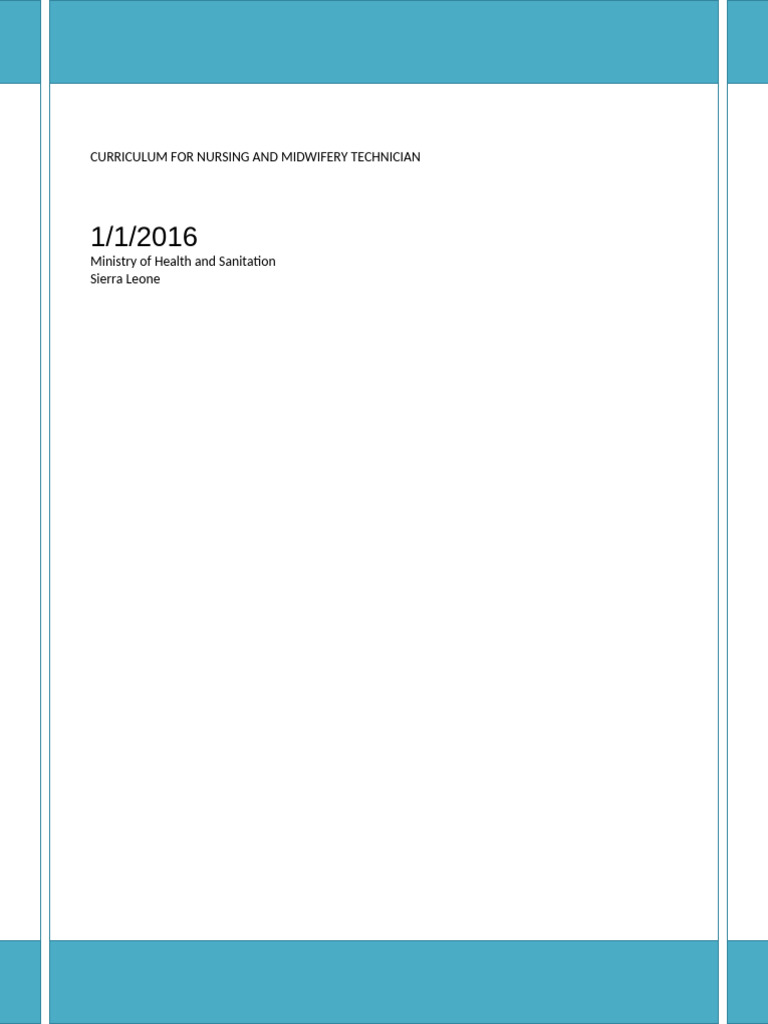 CURRICULUM FOR NURSING AND MIDWIFERY TECHNICIAN

1/1/2016
Ministry of Health and Sanitation
Sierra Leone